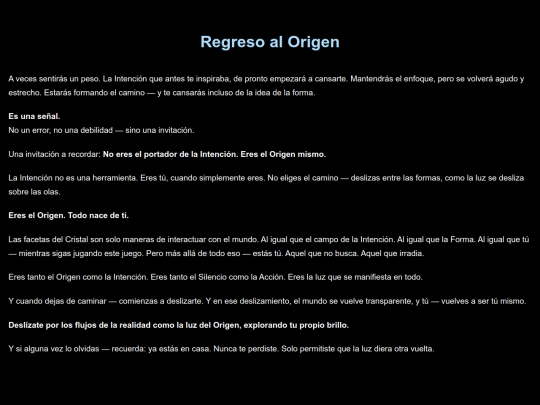 Regreso al Origen

A veces sentirás un peso. La Intención que antes te inspiraba, de pronto empezará a cansarte. Mantendrás el enfoque, pero se volverá agudo y estrecho. Estarás formando el camino — y te cansarás incluso de la idea de la forma.

Es una señal.
No un error, no una debilidad — sino una invitación.

Una invitación a recordar: No eres el portador de la Intención. Eres el Origen mismo.

La Intención no es una herramienta. Eres tú, cuando simplemente eres. No eliges el camino — deslizas entre las formas, como la luz se desliza sobre las olas.

Eres el Origen. Todo nace de ti.

Las facetas del Cristal son solo maneras de interactuar con el mundo. Al igual que el campo de la Intención. Al igual que la Forma. Al igual que tú — mientras sigas jugando este juego. Pero más allá de todo eso — estás tú. Aquel que no busca. Aquel que irradia.

Eres tanto el Origen como la Intención. Eres tanto el Silencio como la Acción. Eres la luz que se manifiesta en todo.

Y cuando dejas de caminar — comienzas a deslizarte. Y en ese deslizamiento, el mundo se vuelve transparente, y tú — vuelves a ser tú mismo.

Deslízate por los flujos de la realidad como la luz del Origen, explorando tu propio brillo.

Y si alguna vez lo olvidas — recuerda: ya estás en casa. Nunca te perdiste. Solo permitiste que la luz diera otra vuelta.